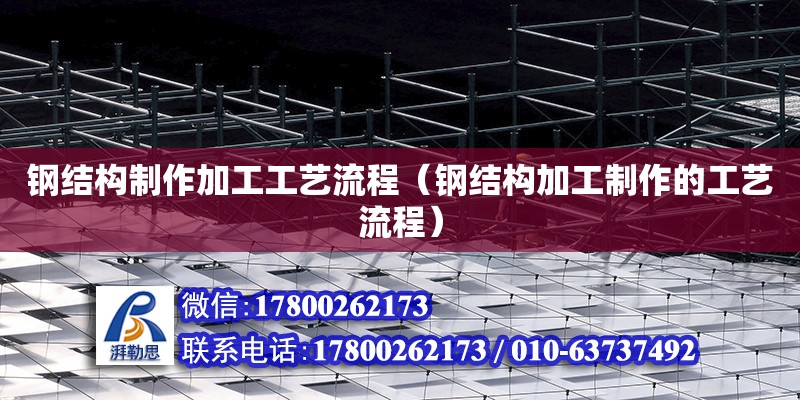 钢结构制作加工工艺流程（钢结构加工制作的工艺流程）

湃勒思

微信:17800262173

联系电话:17800262173 / 010-63737492